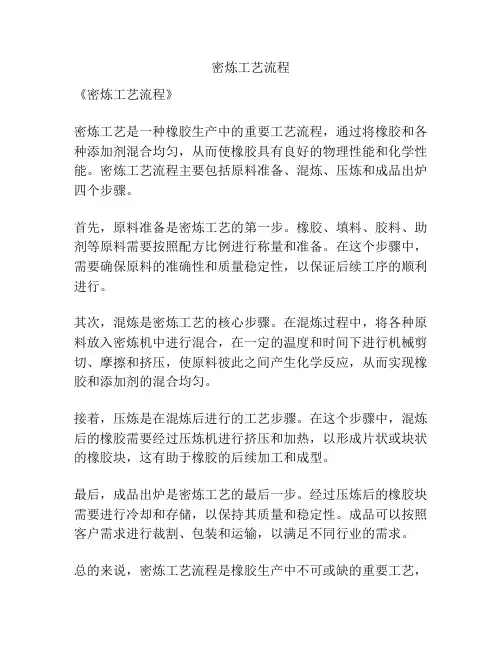 密炼工艺流程

《密炼工艺流程》

密炼工艺是一种橡胶生产中的重要工艺流程，通过将橡胶和各种添加剂混合均匀，从而使橡胶具有良好的物理性能和化学性能。密炼工艺流程主要包括原料准备、混炼、压炼和成品出炉四个步骤。

首先，原料准备是密炼工艺的第一步。橡胶、填料、胶料、助剂等原料需要按照配方比例进行称量和准备。在这个步骤中，需要确保原料的准确性和质量稳定性，以保证后续工序的顺利进行。

其次，混炼是密炼工艺的核心步骤。在混炼过程中，将各种原料放入密炼机中进行混合，在一定的温度和时间下进行机械剪切、摩擦和挤压，使原料彼此之间产生化学反应，从而实现橡胶和添加剂的混合均匀。

接着，压炼是在混炼后进行的工艺步骤。在这个步骤中，混炼后的橡胶需要经过压炼机进行挤压和加热，以形成片状或块状的橡胶块，这有助于橡胶的后续加工和成型。

最后，成品出炉是密炼工艺的最后一步。经过压炼后的橡胶块需要进行冷却和存储，以保持其质量和稳定性。成品可以按照客户需求进行裁割、包装和运输，以满足不同行业的需求。

总的来说，密炼工艺流程是橡胶生产中不可或缺的重要工艺，